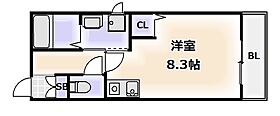 CL

洋室
8.3帖

BL

SB